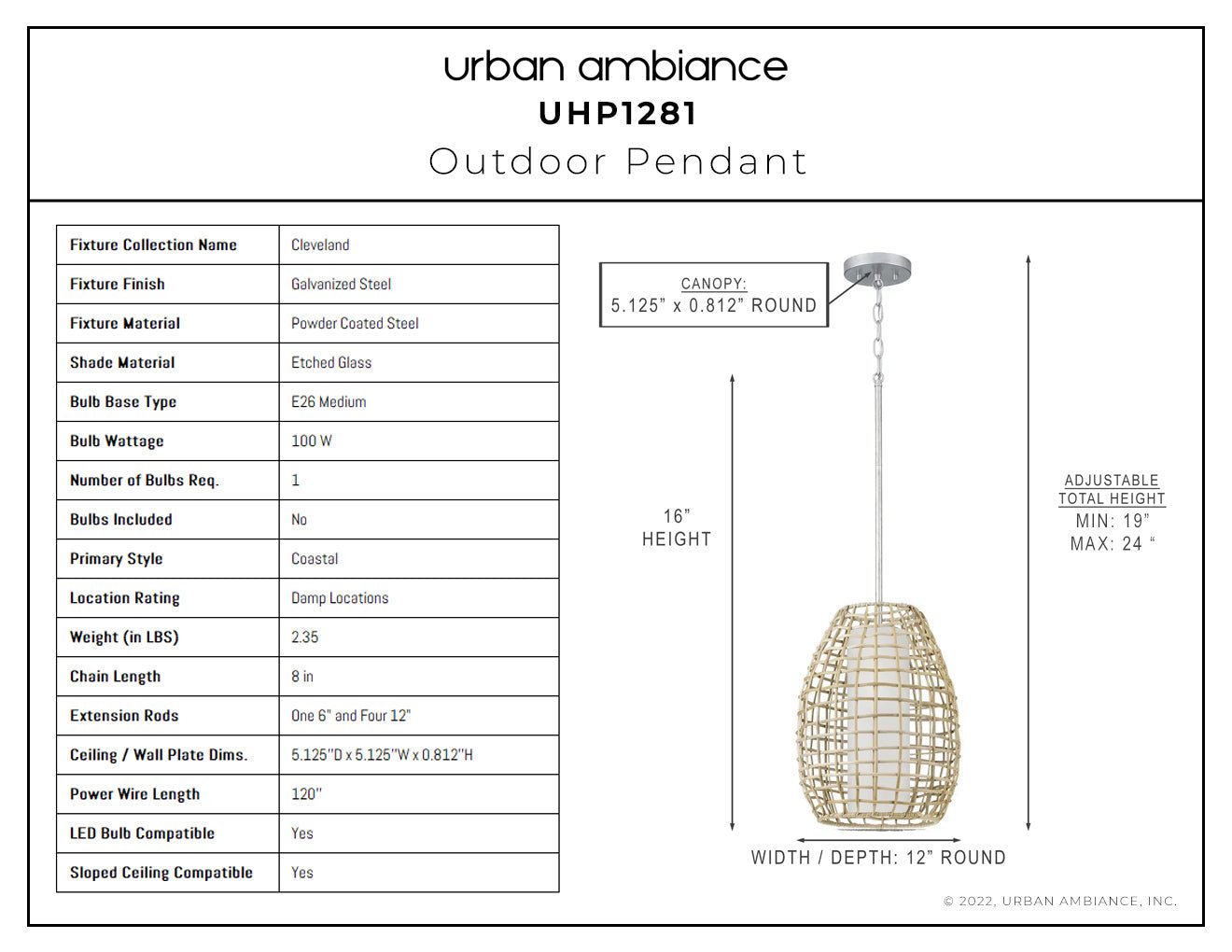 urban ambiance
UHP1281
Outdoor Pendant

| Fixture Collection Name | Cleveland |
|---|---|
| Fixture Finish | Galvanized Steel |
| Fixture Material | Powder Coated Steel |
| Shade Material | Etched Glass |
| Bulb Base Type | E26 Medium |
| Bulb Wattage | 100 W |
| Number of Bulbs Req. | 1 |
| Bulbs Included | No |
| Primary Style | Coastal |
| Location Rating | Damp Locations |
| Weight (in LBS) | 2.35 |
| Chain Length | 8 in |
| Extension Rods | One 6" and Four 12" |
| Ceiling / Wall Plate Dims. | 5.125"D x 5.125"W x 0.812"H |
| Power Wire Length | 120" |
| LED Bulb Compatible | Yes |
| Sloped Ceiling Compatible | Yes |

CANOPY:
5.125" x 0.812" ROUND

16"
HEIGHT

ADJUSTABLE
TOTAL HEIGHT
MIN: 19"
MAX: 24 "

WIDTH / DEPTH: 12" ROUND

© 2022, URBAN AMBIANCE, INC.